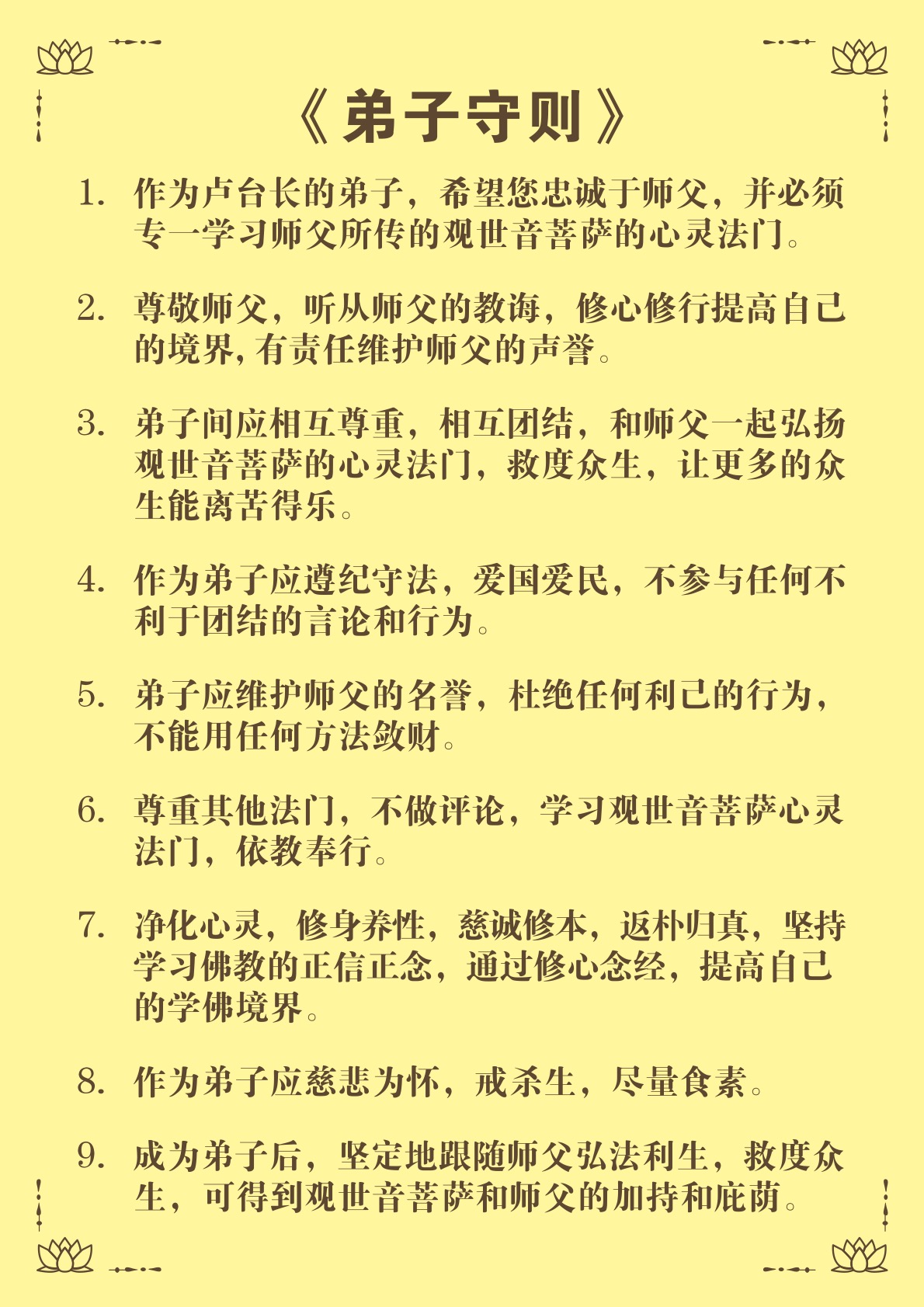 《弟子守则》

1. 作为卢台长的弟子，希望您忠诚于师父，并必须专一学习师父所传的观世音菩萨的心灵法门。

2. 尊敬师父，听从师父的教诲，修心修行提高自己的境界，有责任维护师父的声誉。

3. 弟子间应相互尊重，相互团结，和师父一起弘扬观世音菩萨的心灵法门，救度众生，让更多的众生能离苦得乐。

4. 作为弟子应遵纪守法，爱国爱民，不参与任何不利于团结的言论和行为。

5. 弟子应维护师父的名誉，杜绝任何利己的行为，不能用任何方法敛财。

6. 尊重其他法门，不做评论，学习观世音菩萨心灵法门，依教奉行。

7. 净化心灵，修身养性，慈诚修本，返朴归真，坚持学习佛教的正信正念，通过修心念经，提高自己的学佛境界。

8. 作为弟子应慈悲为怀，戒杀生，尽量食素。

9. 成为弟子后，坚定地跟随师父弘法利生，救度众生，可得到观世音菩萨和师父的加持和庇荫。